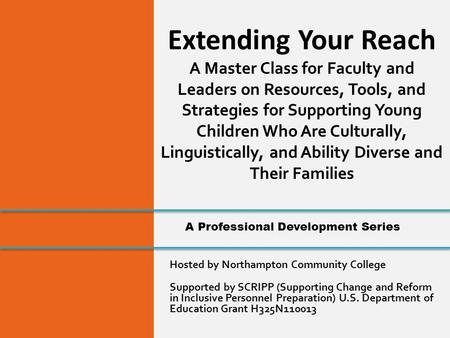 Extending Your Reach

A Master Class for Faculty and Leaders on Resources, Tools, and Strategies for Supporting Young Children Who Are Culturally, Linguistically, and Ability Diverse and Their Families

A Professional Development Series

Hosted by Northampton Community College

Supported by SCRIPP (Supporting Change and Reform in Inclusive Personnel Preparation) U.S. Department of Education Grant H325N110013